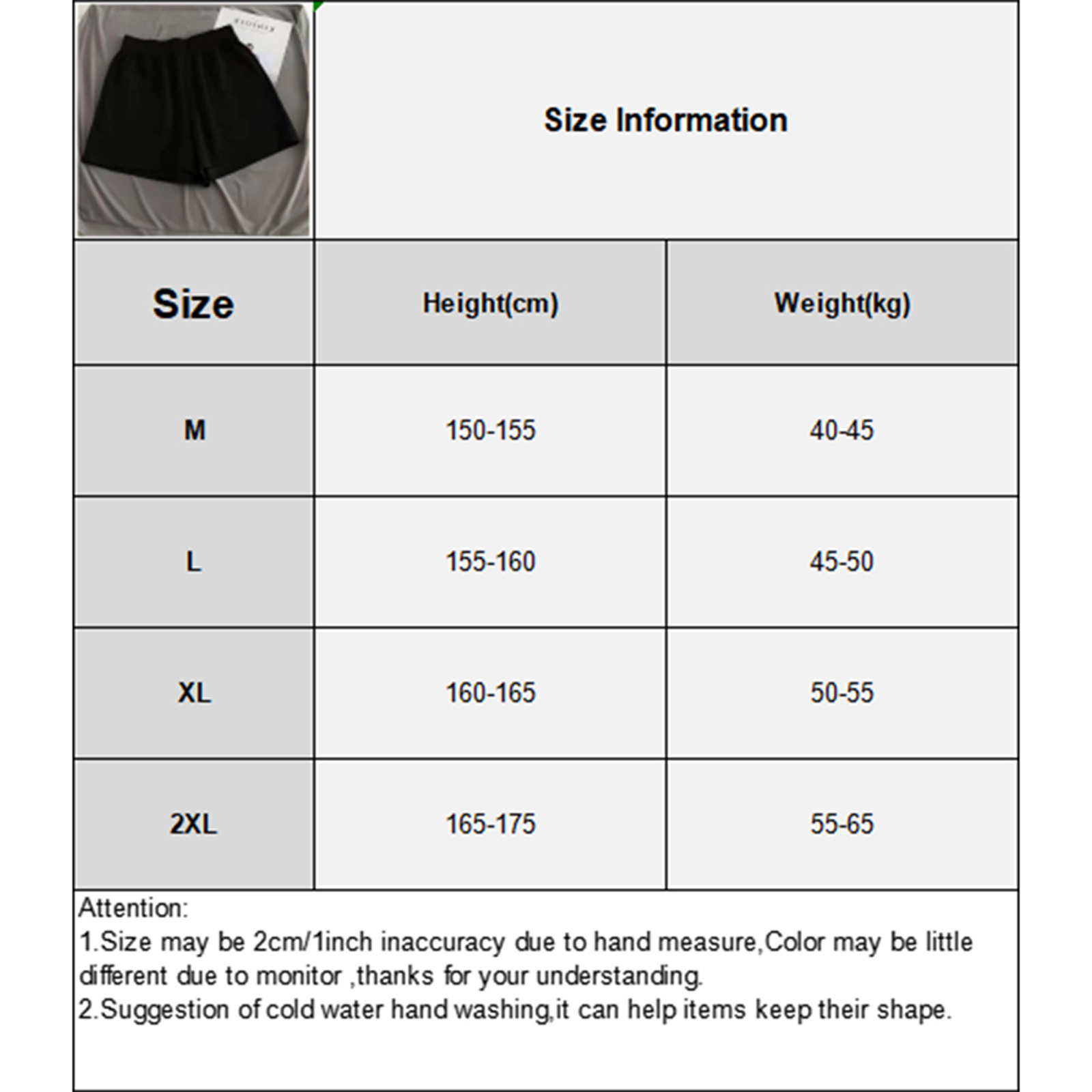 Size Information

| Size | Height(cm) | Weight(kg) |
|---|---|---|
| M | 150-155 | 40-45 |
| L | 155-160 | 45-50 |
| XL | 160-165 | 50-55 |
| 2XL | 165-175 | 55-65 |

Attention:
1.Size may be 2cm/1inch inaccuracy due to hand measure,Color may be little different due to monitor ,thanks for your understanding.
2.Suggestion of cold water hand washing,it can help items keep their shape.